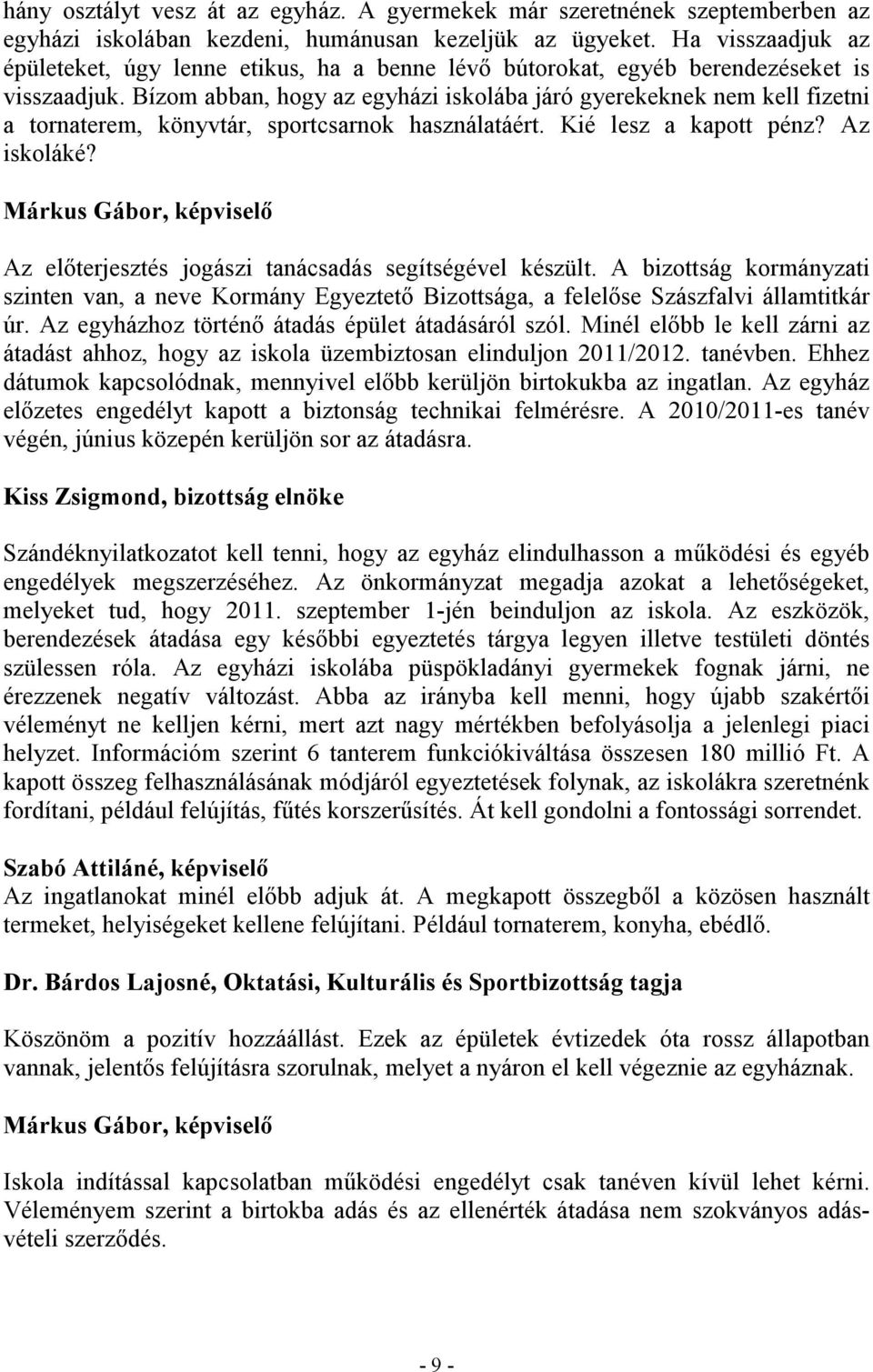 hány osztályt vesz át az egyház. A gyermekek már szeretnének szeptemberben az egyházi iskolában kezdeni, humánusan kezeljük az ügyeket. Ha visszaadjuk az épületeket, úgy lenne etikus, ha a benne lévő bútorokat, egyéb berendezéseket is visszaadjuk. Bízom abban, hogy az egyházi iskolába járó gyerekeknek nem kell fizetni a tornaterem, könyvtár, sportcsarnok használatáért. Kié lesz a kapott pénz? Az iskoláké?

Márkus Gábor, képviselő

Az előterjesztés jogászi tanácsadás segítségével készült. A bizottság kormányzati szinten van, a neve Kormány Egyeztető Bizottsága, a felelőse Szászfalvi államtitkár úr. Az egyházhoz történő átadás épület átadásáról szól. Minél előbb le kell zárni az átadást ahhoz, hogy az iskola üzembiztosan elinduljon 2011/2012. tanévben. Ehhez dátumok kapcsolódnak, mennyivel előbb kerüljön birtokukba az ingatlan. Az egyház előzetes engedélyt kapott a biztonság technikai felmérésre. A 2010/2011-es tanév végén, június közepén kerüljön sor az átadásra.

Kiss Zsigmond, bizottság elnöke

Szándéknyilatkozatot kell tenni, hogy az egyház elindulhasson a működési és egyéb engedélyek megszerzéséhez. Az önkormányzat megadja azokat a lehetőségeket, melyeket tud, hogy 2011. szeptember 1-jén beinduljon az iskola. Az eszközök, berendezések átadása egy későbbi egyeztetés tárgya legyen illetve testületi döntés szülessen róla. Az egyházi iskolába püspökladányi gyermekek fognak járni, ne érezzenek negatív változást. Abba az irányba kell menni, hogy újabb szakértői véleményt ne kelljen kérni, mert azt nagy mértékben befolyásolja a jelenlegi piaci helyzet. Információm szerint 6 tanterem funkciókiváltása összesen 180 millió Ft. A kapott összeg felhasználásának módjáról egyeztetések folynak, az iskolákra szeretnénk fordítani, például felújítás, fűtés korszerűsítés. Át kell gondolni a fontossági sorrendet.

Szabó Attiláné, képviselő
Az ingatlanokat minél előbb adjuk át. A megkapott összegből a közösen használt termeket, helyiségeket kellene felújítani. Például tornaterem, konyha, ebédlő.

Dr. Bárdos Lajosné, Oktatási, Kulturális és Sportbizottság tagja

Köszönöm a pozitív hozzáállást. Ezek az épületek évtizedek óta rossz állapotban vannak, jelentős felújításra szorulnak, melyet a nyáron el kell végeznie az egyháznak.

Márkus Gábor, képviselő

Iskola indítással kapcsolatban működési engedélyt csak tanéven kívül lehet kérni. Véleményem szerint a birtokba adás és az ellenérték átadása nem szokványos adásvételi szerződés.

- 9 -